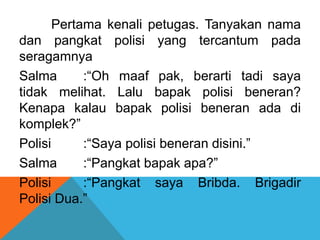 Pertama kenali petugas. Tanyakan nama dan pangkat polisi yang tercantum pada seragamnya

Salma :“Oh maaf pak, berarti tadi saya tidak melihat. Lalu bapak polisi beneran? Kenapa kalau bapak polisi beneran ada di komplek?”

Polisi :“Saya polisi beneran disini.”

Salma :“Pangkat bapak apa?”

Polisi :“Pangkat saya Bribda. Brigadir Polisi Dua.”